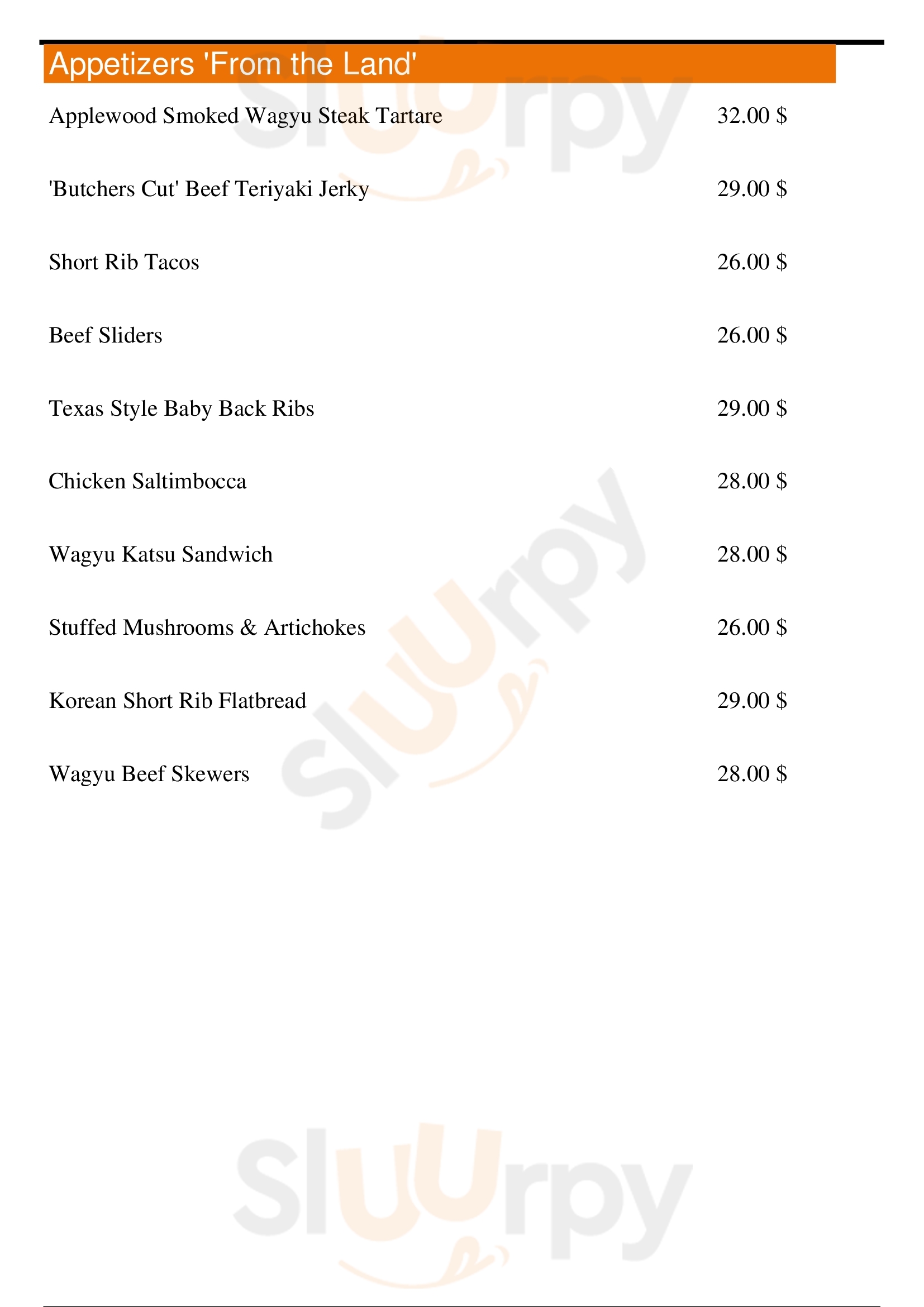 Appetizers 'From the Land'

Applewood Smoked Wagyu Steak Tartare 32.00 $

'Butchers Cut' Beef Teriyaki Jerky 29.00 $

Short Rib Tacos 26.00 $

Beef Sliders 26.00 $

Texas Style Baby Back Ribs 29.00 $

Chicken Saltimbocca 28.00 $

Wagyu Katsu Sandwich 28.00 $

Stuffed Mushrooms & Artichokes 26.00 $

Korean Short Rib Flatbread 29.00 $

Wagyu Beef Skewers 28.00 $

Sluurpy